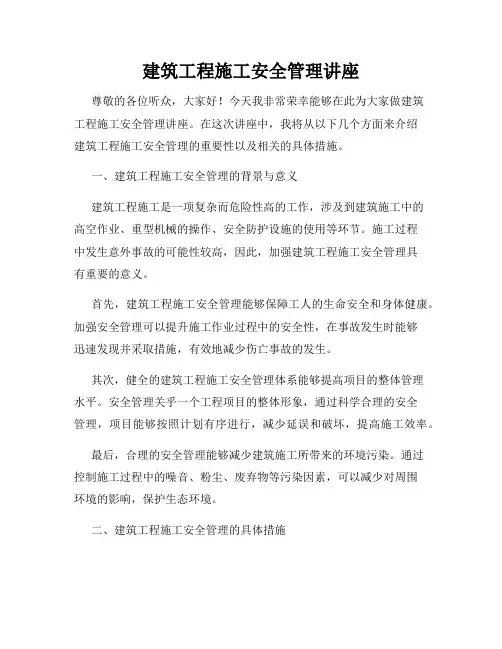 建筑工程施工安全管理讲座

尊敬的各位听众，大家好！今天我非常荣幸能够在此为大家做建筑工程施工安全管理讲座。在这次讲座中，我将从以下几个方面来介绍建筑工程施工安全管理的重要性以及相关的具体措施。

一、建筑工程施工安全管理的背景与意义

建筑工程施工是一项复杂而危险性高的工作，涉及到建筑施工中的高空作业、重型机械的操作、安全防护设施的使用等环节。施工过程中发生意外事故的可能性较高，因此，加强建筑工程施工安全管理具有重要的意义。

首先，建筑工程施工安全管理能够保障工人的生命安全和身体健康。加强安全管理可以提升施工作业过程中的安全性，在事故发生时能够迅速发现并采取措施，有效地减少伤亡事故的发生。

其次，健全的建筑工程施工安全管理体系能够提高项目的整体管理水平。安全管理关乎一个工程项目的整体形象，通过科学合理的安全管理，项目能够按照计划有序进行，减少延误和破坏，提高施工效率。

最后，合理的安全管理能够减少建筑施工所带来的环境污染。通过控制施工过程中的噪音、粉尘、废弃物等污染因素，可以减少对周围环境的影响，保护生态环境。

二、建筑工程施工安全管理的具体措施